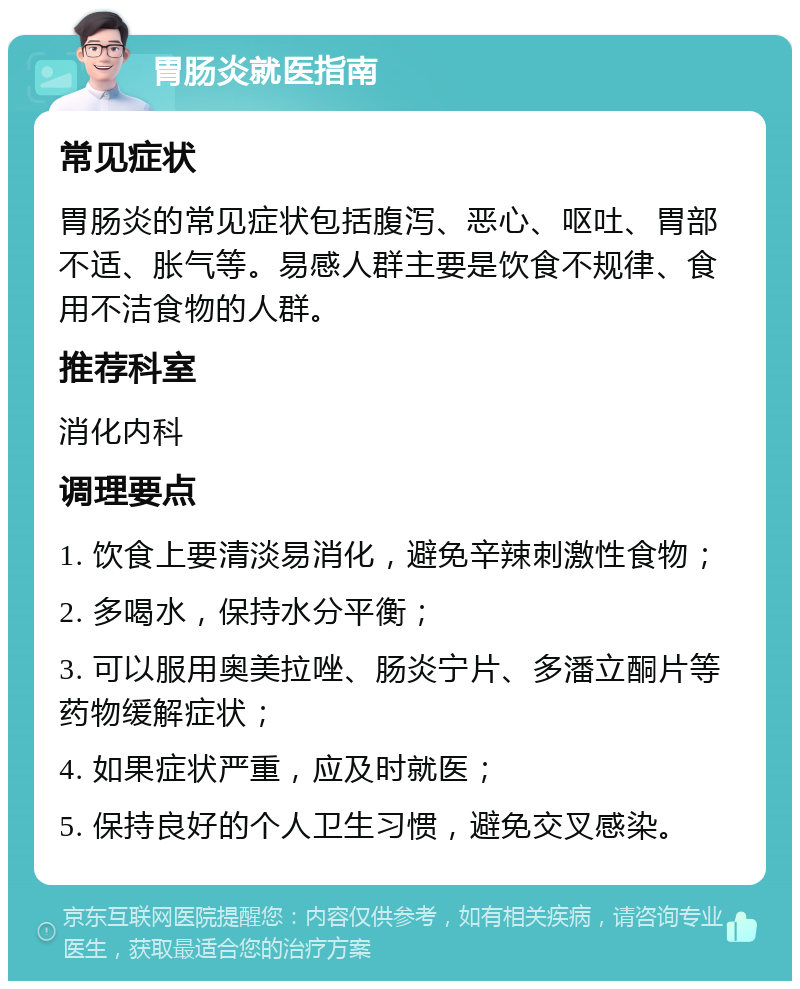 胃肠炎就医指南

常见症状

胃肠炎的常见症状包括腹泻、恶心、呕吐、胃部不适、胀气等。易感人群主要是饮食不规律、食用不洁食物的人群。

推荐科室

消化内科

调理要点

1. 饮食上要清淡易消化，避免辛辣刺激性食物；

2. 多喝水，保持水分平衡；

3. 可以服用奥美拉唑、肠炎宁片、多潘立酮片等药物缓解症状；

4. 如果症状严重，应及时就医；

5. 保持良好的个人卫生习惯，避免交叉感染。

京东互联网医院提醒您：内容仅供参考，如有相关疾病，请咨询专业医生，获取最适合您的治疗方案